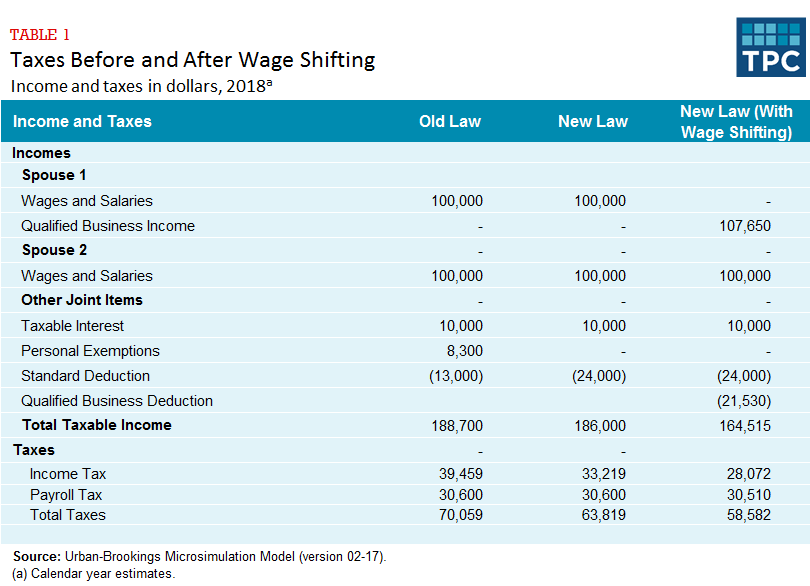 TABLE 1
Taxes Before and After Wage Shifting
Income and taxes in dollars, 2018$^a$

TPC

| Income and Taxes | Old Law | New Law | New Law (With Wage Shifting) |
|---|---|---|---|
| Incomes | | | |
| Spouse 1 | | | |
| Wages and Salaries | 100,000 | 100,000 | - |
| Qualified Business Income | - | - | 107,650 |
| Spouse 2 | - | - | - |
| Wages and Salaries | 100,000 | 100,000 | 100,000 |
| Other Joint Items | - | - | - |
| Taxable Interest | 10,000 | 10,000 | 10,000 |
| Personal Exemptions | 8,300 | - | - |
| Standard Deduction | (13,000) | (24,000) | (24,000) |
| Qualified Business Deduction | | | (21,530) |
| Total Taxable Income | 188,700 | 186,000 | 164,515 |
| Taxes | - | - | |
| Income Tax | 39,459 | 33,219 | 28,072 |
| Payroll Tax | 30,600 | 30,600 | 30,510 |
| Total Taxes | 70,059 | 63,819 | 58,582 |

Source: Urban-Brookings Microsimulation Model (version 02-17).
(a) Calendar year estimates.